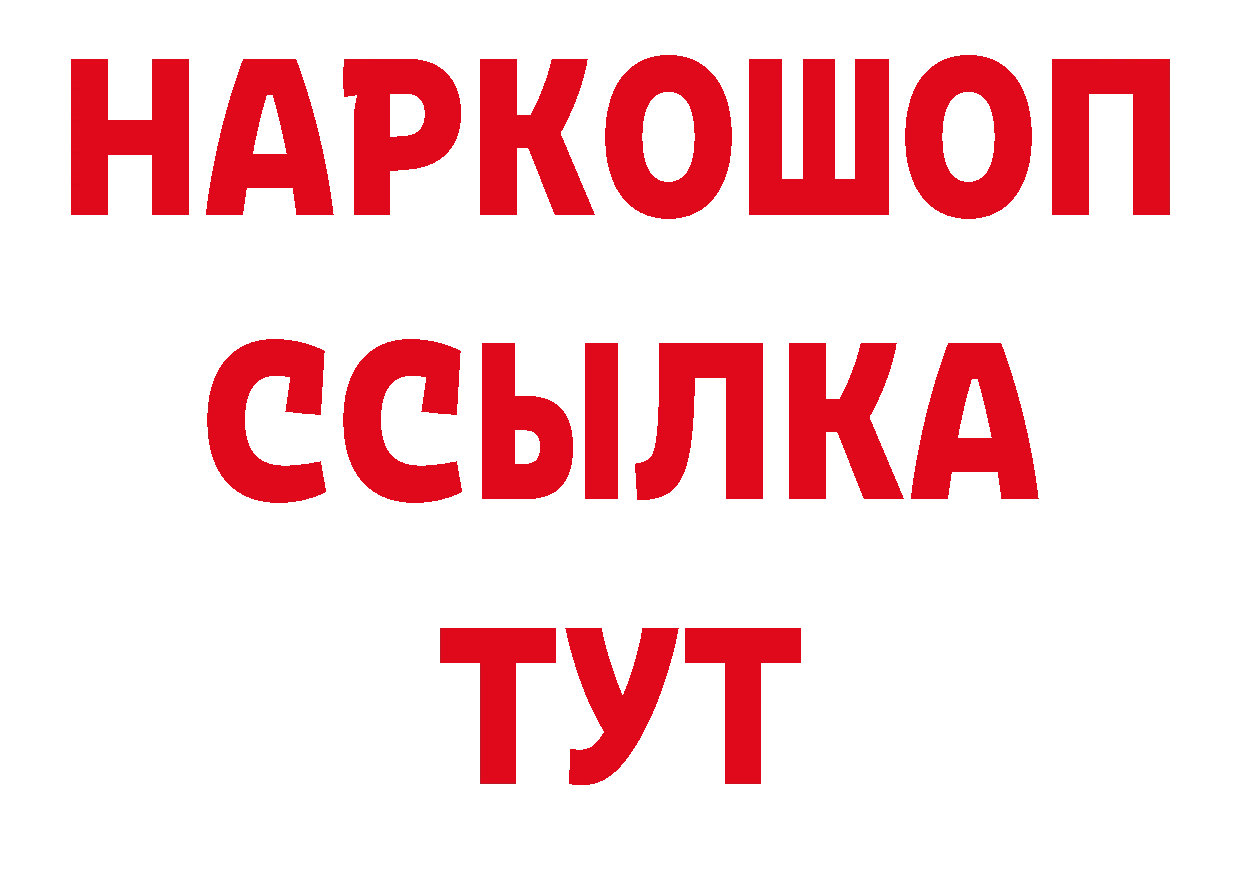 НАРКОШОП
ССЫЛКА
ТУТ